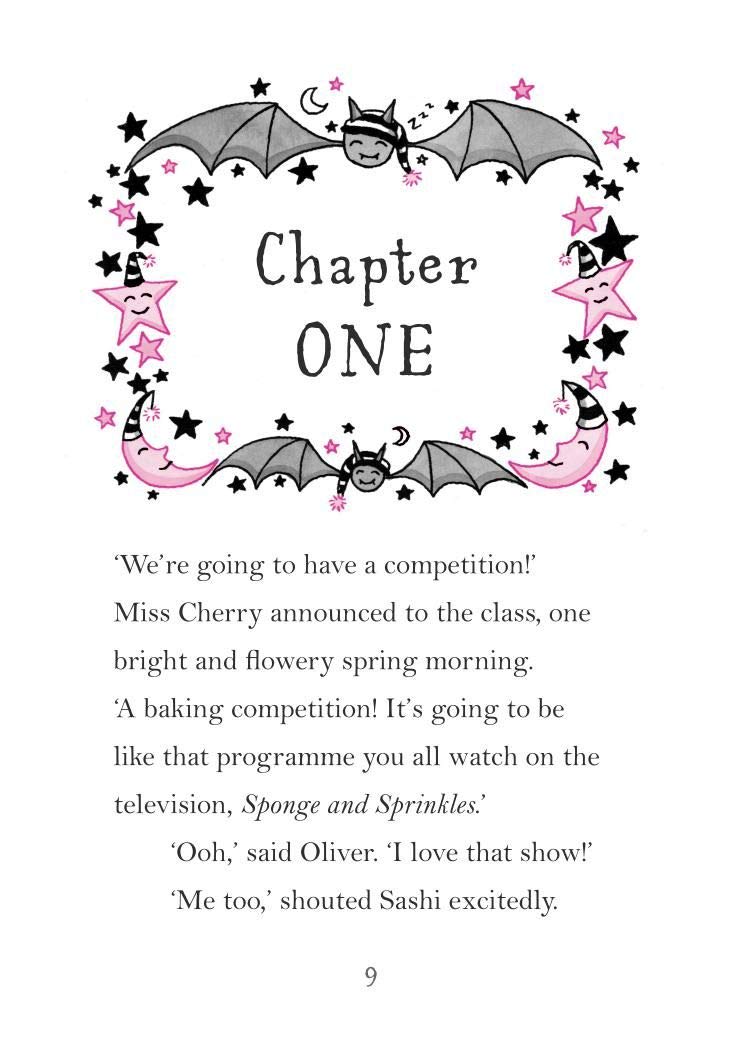 Chapter
ONE

'We're going to have a competition!' Miss Cherry announced to the class, one bright and flowery spring morning. 'A baking competition! It's going to be like that programme you all watch on the television, Sponge and Sprinkles.'

'Ooh,' said Oliver. 'I love that show!'

'Me too,' shouted Sashi excitedly.

9